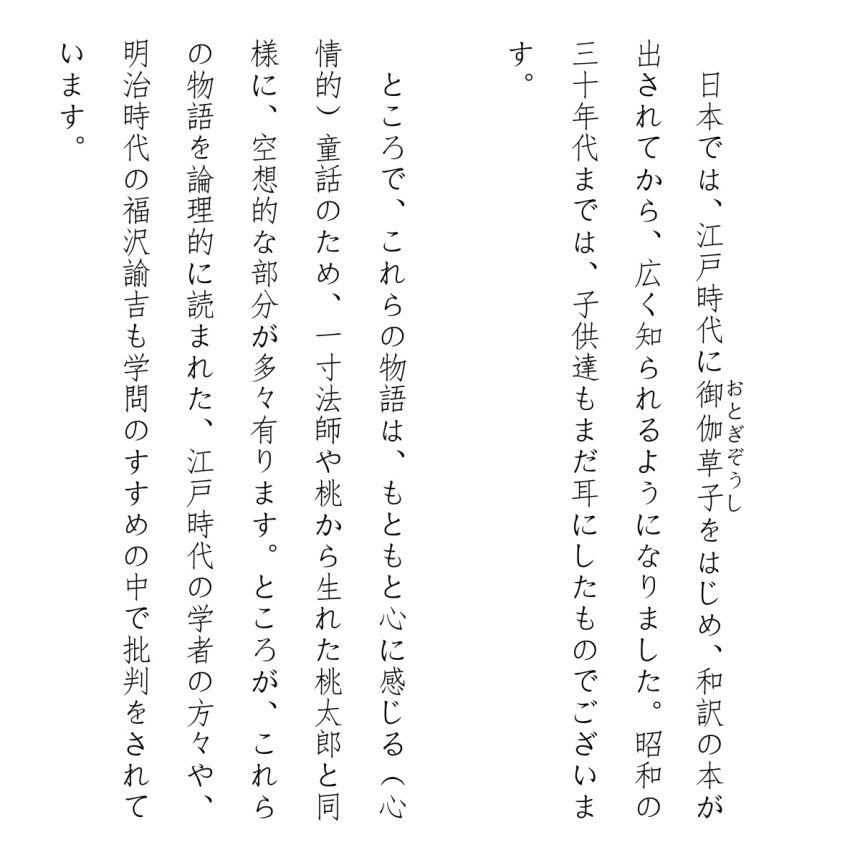 日本では、江戸時代に御伽草子（おとぎぞうし）をはじめ、和訳の本が出されてから、広く知られるようになりました。昭和の三十年代までは、子供達もまだ耳にしたものでございます。

ところで、これらの物語は、もともと心に感じる（心情的）童話のため、一寸法師や桃から生れた桃太郎と同様に、空想的な部分が多々有ります。ところが、これらの物語を論理的に読まれた、江戸時代の学者の方々や、明治時代の福沢諭吉も学問のすすめの中で批判をされています。